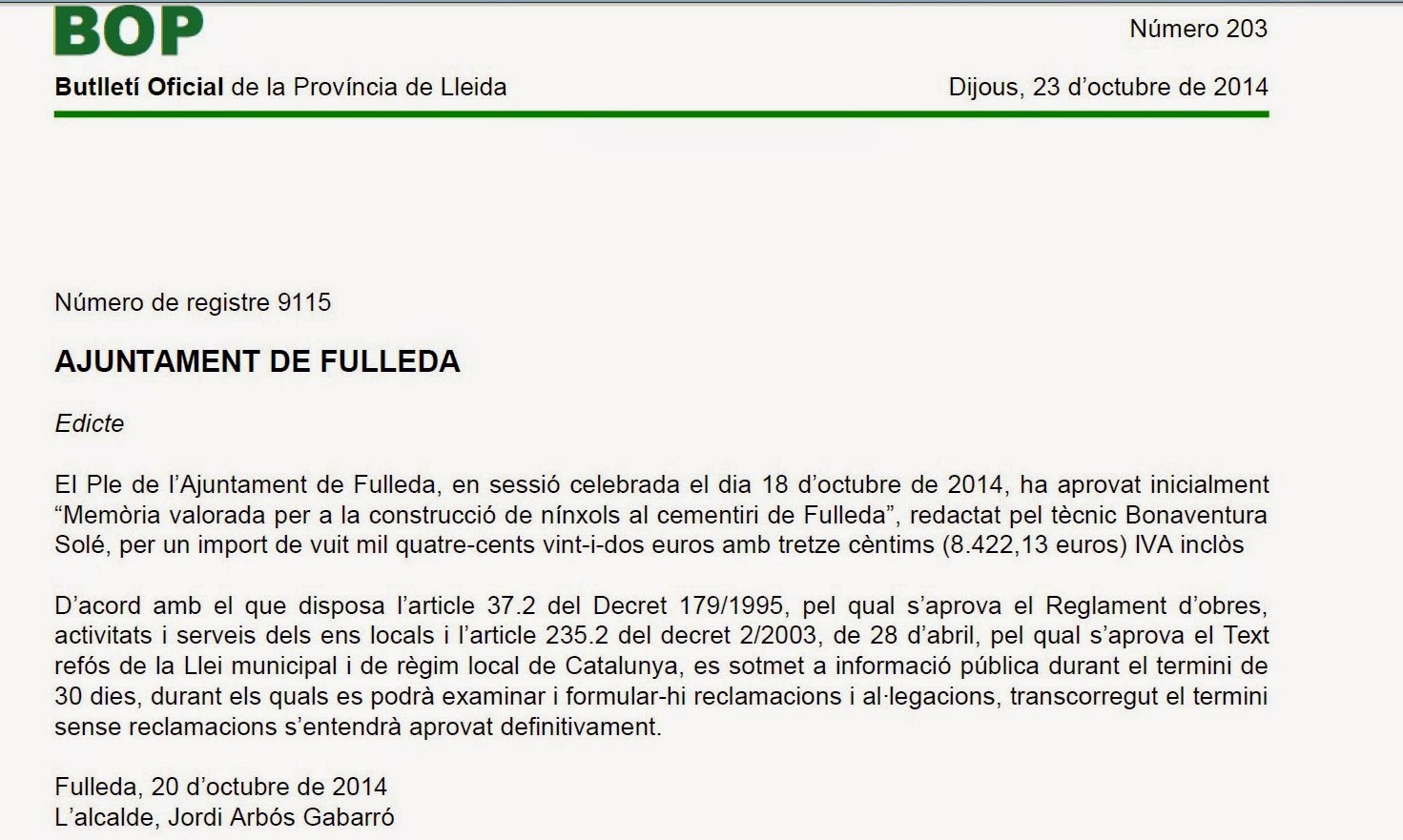 BOP

Número 203

Butlletí Oficial de la Província de Lleida

Dijous, 23 d'octubre de 2014

Número de registre 9115

AJUNTAMENT DE FULLEDA

Edicte

El Ple de l'Ajuntament de Fulleda, en sessió celebrada el dia 18 d'octubre de 2014, ha aprovat inicialment "Memòria valorada per a la construcció de nínxols al cementiri de Fulleda", redactat pel tècnic Bonaventura Solé, per un import de vuit mil quatre-cents vint-i-dos euros amb tretze cèntims (8.422,13 euros) IVA inclòs

D'acord amb el que disposa l'article 37.2 del Decret 179/1995, pel qual s'aprova el Reglament d'obres, activitats i serveis dels ens locals i l'article 235.2 del decret 2/2003, de 28 d'abril, pel qual s'aprova el Text refós de la Llei municipal i de règim local de Catalunya, es sotmet a informació pública durant el termini de 30 dies, durant els quals es podrà examinar i formular-hi reclamacions i al·legacions, transcorregut el termini sense reclamacions s'entendrà aprovat definitivament.

Fulleda, 20 d'octubre de 2014
L'alcalde, Jordi Arbós Gabarró